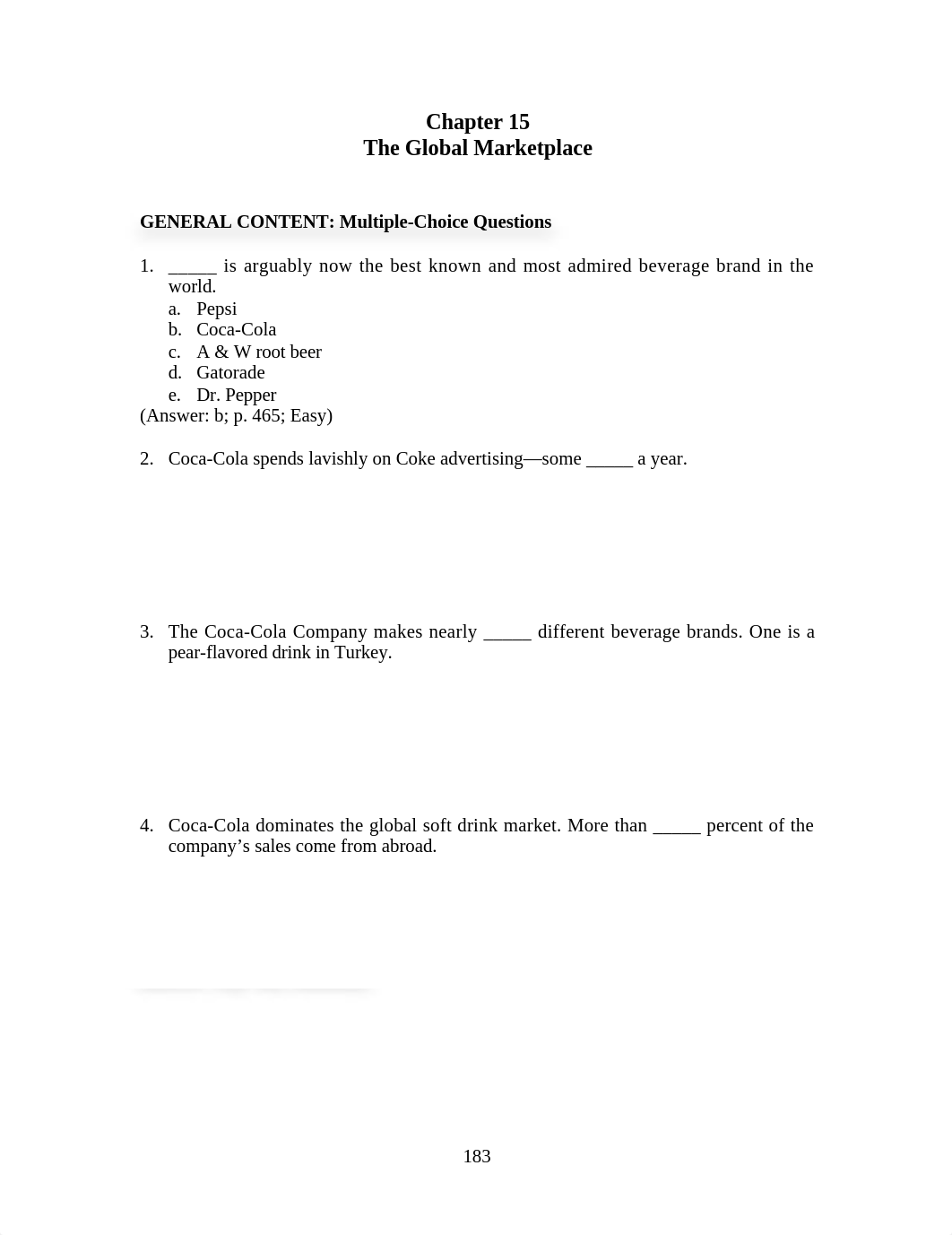 Chapter 15
The Global Marketplace

GENERAL CONTENT: Multiple-Choice Questions

1. _____ is arguably now the best known and most admired beverage brand in the world.
a. Pepsi
b. Coca-Cola
c. A & W root beer
d. Gatorade
e. Dr. Pepper
(Answer: b; p. 465; Easy)

2. Coca-Cola spends lavishly on Coke advertising—some _____ a year.

3. The Coca-Cola Company makes nearly _____ different beverage brands. One is a pear-flavored drink in Turkey.

4. Coca-Cola dominates the global soft drink market. More than _____ percent of the company's sales come from abroad.

183